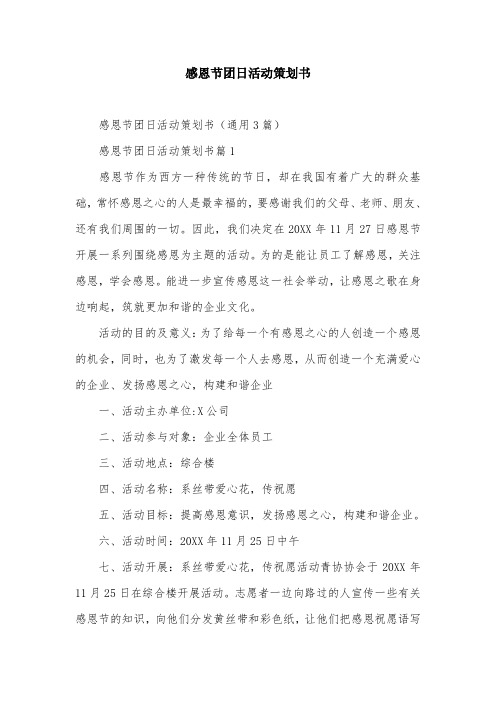 感恩节团日活动策划书

感恩节团日活动策划书（通用3篇）

感恩节团日活动策划书篇1

感恩节作为西方一种传统的节日，却在我国有着广大的群众基础，常怀感恩之心的人是最幸福的，要感谢我们的父母、老师、朋友、还有我们周围的一切。因此，我们决定在20XX年11月27日感恩节开展一系列围绕感恩为主题的活动。为的是能让员工了解感恩，关注感恩，学会感恩。能进一步宣传感恩这一社会举动，让感恩之歌在身边响起，筑就更加和谐的企业文化。

活动的目的及意义：为了给每一个有感恩之心的人创造一个感恩的机会，同时，也为了激发每一个人去感恩，从而创造一个充满爱心的企业、发扬感恩之心，构建和谐企业

一、活动主办单位:X公司

二、活动参与对象：企业全体员工

三、活动地点：综合楼

四、活动名称：系丝带爱心花，传祝愿

五、活动目标：提高感恩意识，发扬感恩之心，构建和谐企业。

六、活动时间：20XX年11月25日中午

七、活动开展：系丝带爱心花，传祝愿活动青协协会于20XX年11月25日在综合楼开展活动。志愿者一边向路过的人宣传一些有关感恩节的知识，向他们分发黄丝带和彩色纸，让他们把感恩祝愿语写